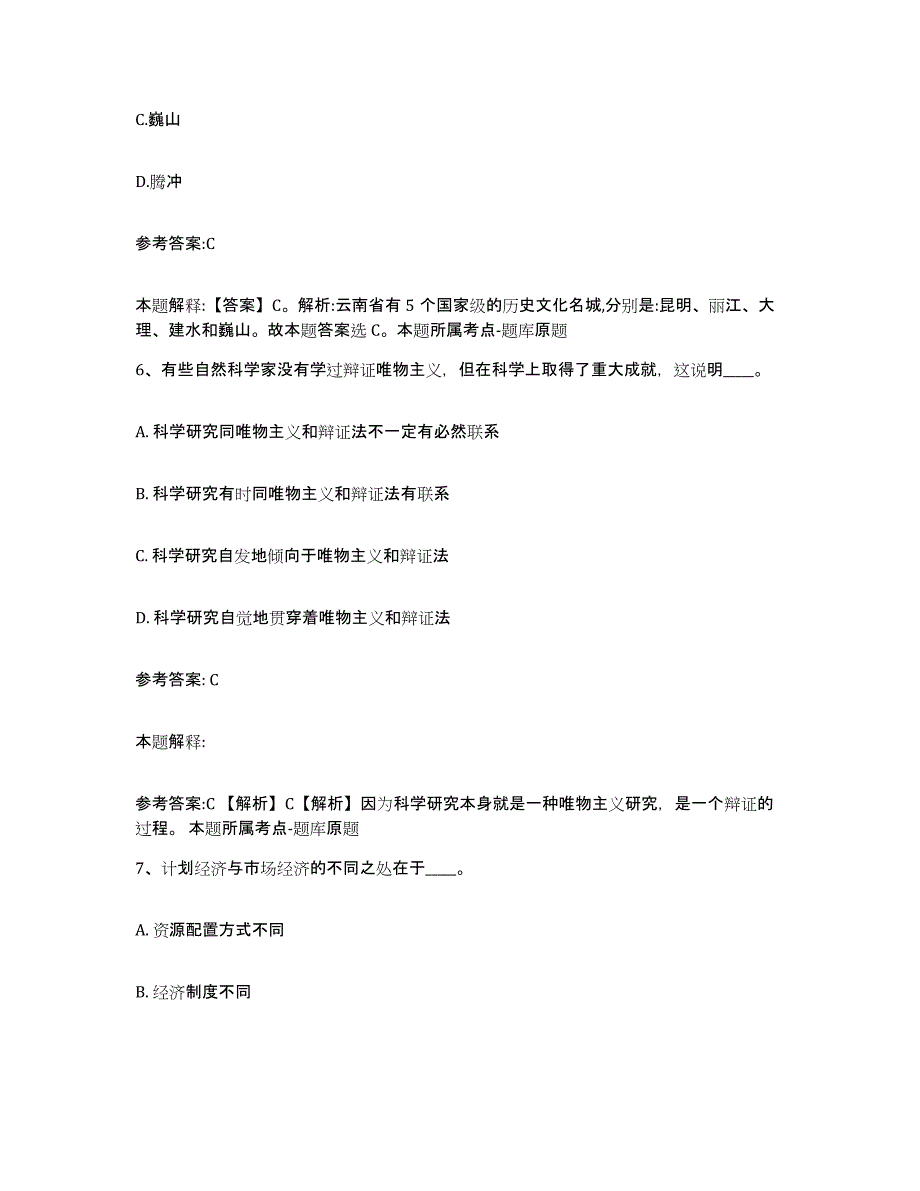 C.巍山

D.腾冲

参考答案:C

本题解释:【答案】C。解析:云南省有 5 个国家级的历史文化名城,分别是:昆明、丽江、大理、建水和巍山。故本题答案选 C。本题所属考点-题库原题

6、有些自然科学家没有学过辩证唯物主义，但在科学上取得了重大成就，这说明____。

A. 科学研究同唯物主义和辩证法不一定有必然联系

B. 科学研究有时同唯物主义和辩证法有联系

C. 科学研究自发地倾向于唯物主义和辩证法

D. 科学研究自觉地贯穿着唯物主义和辩证法

参考答案: C

本题解释:

参考答案:C 【解析】C【解析】因为科学研究本身就是一种唯物主义研究，是一个辩证的过程。 本题所属考点-题库原题

7、计划经济与市场经济的不同之处在于____。

A. 资源配置方式不同

B. 经济制度不同